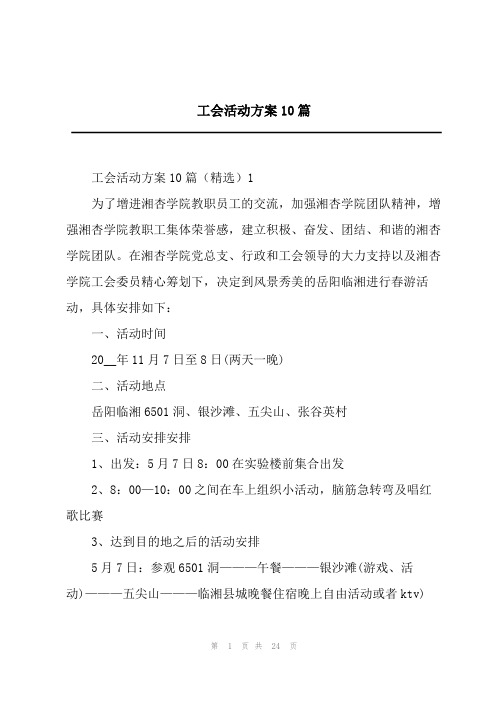 工会活动方案10篇

工会活动方案10篇（精选）1

为了增进湘杏学院教职员工的交流，加强湘杏学院团队精神，增强湘杏学院教职工集体荣誉感，建立积极、奋发、团结、和谐的湘杏学院团队。在湘杏学院党总支、行政和工会领导的大力支持以及湘杏学院工会委员精心筹划下，决定到风景秀美的岳阳临湘进行春游活动，具体安排如下：

一、活动时间

20__年11月7日至8日(两天一晚)

二、活动地点

岳阳临湘6501洞、银沙滩、五尖山、张谷英村

三、活动安排安排

1、出发：5月7日8：00在实验楼前集合出发

2、8：00—10：00之间在车上组织小活动，脑筋急转弯及唱红歌比赛

3、达到目的地之后的活动安排

5月7日：参观6501洞———午餐———银沙滩(游戏、活动)———五尖山———临湘县城晚餐住宿晚上自由活动或者ktv)

第 1 页 共 24 页